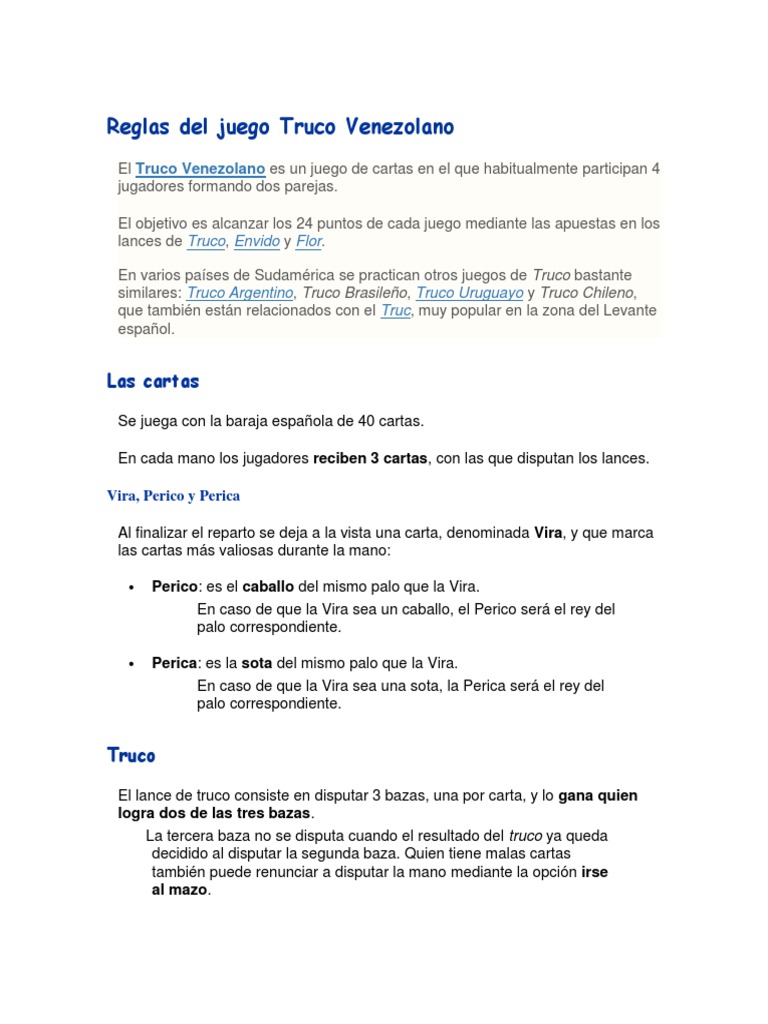 Reglas del juego Truco Venezolano

El Truco Venezolano es un juego de cartas en el que habitualmente participan 4 jugadores formando dos parejas.

El objetivo es alcanzar los 24 puntos de cada juego mediante las apuestas en los lances de Truco, Envido y Flor.

En varios países de Sudamérica se practican otros juegos de Truco bastante similares: Truco Argentino, Truco Brasileño, Truco Uruguayo y Truco Chileno, que también están relacionados con el Truc, muy popular en la zona del Levante español.

Las cartas

Se juega con la baraja española de 40 cartas.

En cada mano los jugadores reciben 3 cartas, con las que disputan los lances.

Vira, Perico y Perica

Al finalizar el reparto se deja a la vista una carta, denominada Vira, y que marca las cartas más valiosas durante la mano:

• Perico: es el caballo del mismo palo que la Vira.
En caso de que la Vira sea un caballo, el Perico será el rey del palo correspondiente.

• Perica: es la sota del mismo palo que la Vira.
En caso de que la Vira sea una sota, la Perica será el rey del palo correspondiente.

Truco

El lance de truco consiste en disputar 3 bazas, una por carta, y lo gana quien logra dos de las tres bazas.

La tercera baza no se disputa cuando el resultado del truco ya queda decidido al disputar la segunda baza. Quien tiene malas cartas también puede renunciar a disputar la mano mediante la opción irse al mazo.